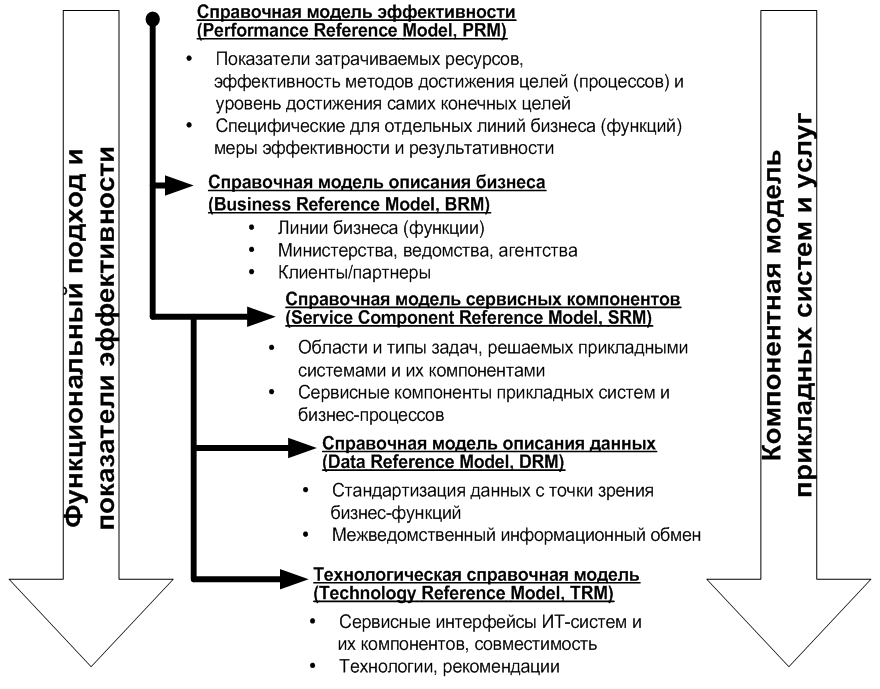 Функциональный подход и показатели эффективности

Справочная модель эффективности
(Performance Reference Model, PRM)

• Показатели затрачиваемых ресурсов, эффективность методов достижения целей (процессов) и уровень достижения самих конечных целей
• Специфические для отдельных линий бизнеса (функций) меры эффективности и результативности

Справочная модель описания бизнеса
(Business Reference Model, BRM)

• Линии бизнеса (функции)
• Министерства, ведомства, агентства
• Клиенты/партнеры

Справочная модель сервисных компонентов
(Service Component Reference Model, SRM)

• Области и типы задач, решаемых прикладными системами и их компонентами
• Сервисные компоненты прикладных систем и бизнес-процессов

Справочная модель описания данных
(Data Reference Model, DRM)

• Стандартизация данных с точки зрения бизнес-функций
• Межведомственный информационный обмен

Технологическая справочная модель
(Technology Reference Model, TRM)

• Сервисные интерфейсы ИТ-систем и их компонентов, совместимость
• Технологии, рекомендации

Компонентная модель прикладных систем и услуг